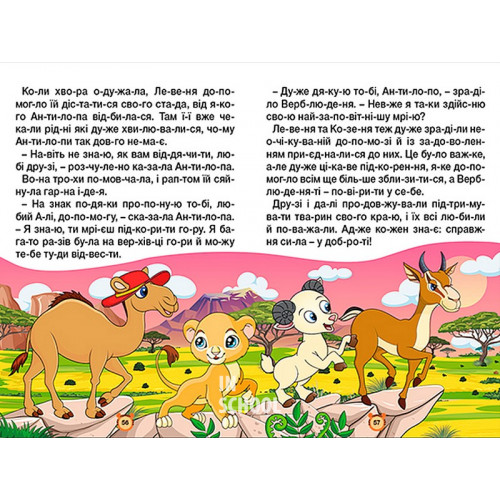 Ко-ли хво-ра о-ду-жа-ла, Ле-ве-ня до-по-мог-ло їй діс-та-ти-ся сво-го ста-да, від я-ко-го Ан-ти-ло-па від-би-ла-ся. Там ї-ї вже че-ка-ли рід-ні які ду-же хви-лю-ва-ли-ся, чо-му Ан-ти-ло-пи так дов-го не-ма-є.

– На-віть не зна-ю, як вам від-дя-чи-ти, лю-бі дру-зі, – роз-чу-ле-но ка-за-ла Ан-ти-ло-па.

Во-на тро-хи по-мов-ча-ла, і рап-том їй сяй-ну-ла гар-на і-де-я.

– На знак по-дя-ки про-по-ну-ю то-бі, лю-бий А-лі, до-по-мо-гу, – ска-за-ла Ан-ти-ло-па. – Я зна-ю, ти мрі-єш під-ко-ри-ти го-ру. Я ба-га-то ра-зів бу-ла на вер-хів-ці го-ри й мо-жу те-бе ту-ди від-вес-ти.

– Ду-же дя-ку-ю то-бі, Ан-ти-ло-по, – зра-ді-ло Верб-лю-де-ня. – Нев-же я та-ки здійс-ню сво-ю най-за-по-віт-ні-шу мрі-ю?

Ле-ве-ня та Ко-зе-ня теж ду-же зра-ді-ли не-о-чі-ку-ва-ній до-по-мо-зі й із за-до-во-лен-ням при-єд-на-ли-ся до них. Це бу-ло важ-ке, а-ле ду-же ці-ка-ве під-ко-рен-ня, я-ке до-по-мог-ло всім ще біль-ше збли-зи-ти-ся, а Верб-лю-де-ня-ті – по-ві-ри-ти у се-бе.

Дру-зі і да-лі про-дов-жу-ва-ли під-три-му-ва-ти тва-рин сво-го кра-ю, і їх всі лю-би-ли й по-ва-жа-ли. Ад-же ко-жен зна-є: справж-ня си-ла – у доб-ро-ті!

56

57

IN SCHOOL